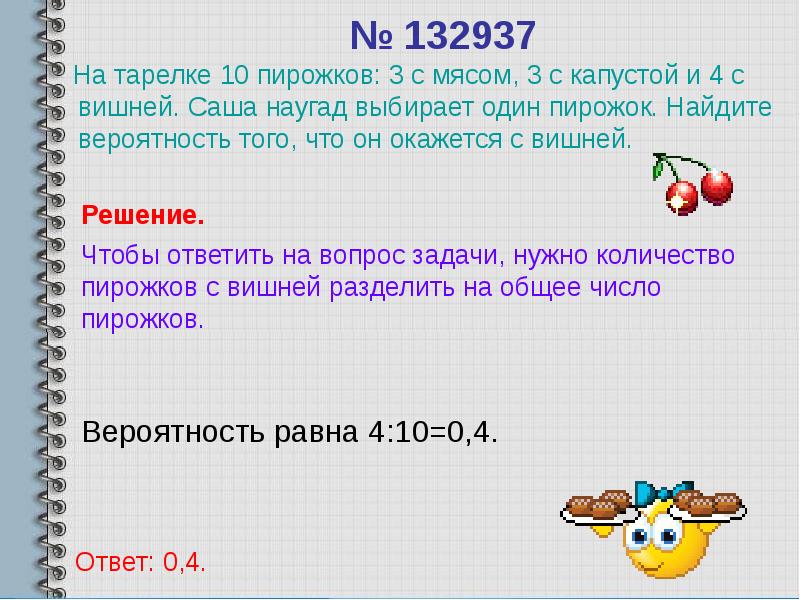 № 132937

На тарелке 10 пирожков: 3 с мясом, 3 с капустой и 4 с вишней. Саша наугад выбирает один пирожок. Найдите вероятность того, что он окажется с вишней.

Решение.

Чтобы ответить на вопрос задачи, нужно количество пирожков с вишней разделить на общее число пирожков.

Вероятность равна 4:10=0,4.

Ответ: 0,4.